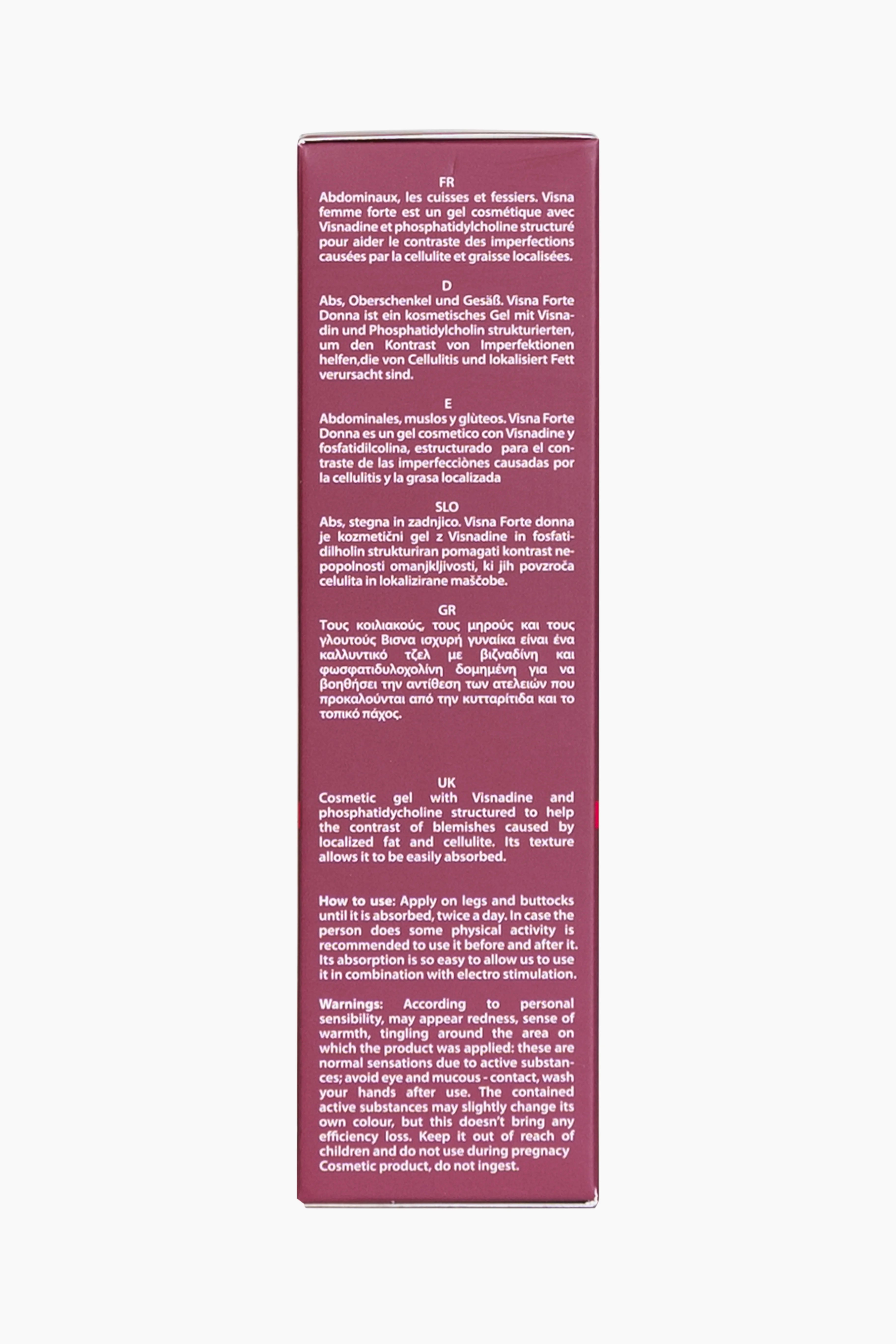 FR
Abdominaux, les cuisses et fessiers. Visna femme forte est un gel cosmétique avec Visnadine et phosphatidylcholine structuré pour aider le contraste des imperfections causées par la cellulite et graisse localisées.

D
Abs, Oberschenkel und Gesäß. Visna Forte Donna ist ein kosmetisches Gel mit Visnadin und Phosphatidylcholin strukturierten, um den Kontrast von Imperfektionen helfen,die von Cellulitis und lokalisiert Fett verursacht sind.

E
Abdominales, muslos y glùteos. Visna Forte Donna es un gel cosmetico con Visnadine y fosfatidilcolina, estructurado para el contraste de las imperfecciònes causadas por la cellulitis y la grasa localizada

SLO
Abs, stegna in zadnjico. Visna Forte donna je kozmetični gel z Visnadine in fosfatidilholin strukturiran pomagati kontrast nepopolnosti omanjkljivosti, ki jih povzroča celulita in lokalizirane maščobe.

GR
Τους κοιλιακούς, τους μηρούς και τους γλουτούς Βισνα ισχυρή γυναίκα είναι ένα καλλυντικό τζελ με βιζναδίνη και φωσφατιδυλοχολίνη δομημένη για να βοηθήσει την αντίθεση των ατελειών που προκαλούνται από την κυτταρίτιδα και το τοπικό πάχος.

UK
Cosmetic gel with Visnadine and phosphatidycholine structured to help the contrast of blemishes caused by localized fat and cellulite. Its texture allows it to be easily absorbed.

How to use: Apply on legs and buttocks until it is absorbed, twice a day. In case the person does some physical activity is recommended to use it before and after it. Its absorption is so easy to allow us to use it in combination with electro stimulation.

Warnings: According to personal sensibility, may appear redness, sense of warmth, tingling around the area on which the product was applied: these are normal sensations due to active substances; avoid eye and mucous - contact, wash your hands after use. The contained active substances may slightly change its own colour, but this doesn't bring any efficiency loss. Keep it out of reach of children and do not use during pregnacy Cosmetic product, do not ingest.